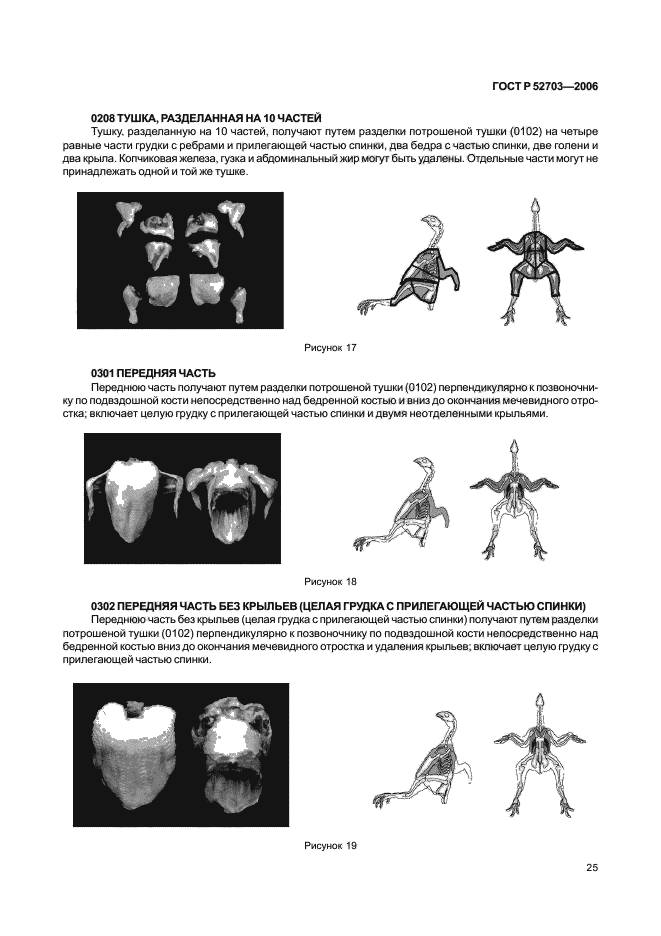 ГОСТ Р 52703—2006

0208 ТУШКА, РАЗДЕЛАННАЯ НА 10 ЧАСТЕЙ

Тушку, разделанную на 10 частей, получают путем разделки потрошеной тушки (0102) на четыре равные части грудки с ребрами и прилегающей частью спинки, два бедра с частью спинки, две голени и два крыла. Копчиковая железа, гузка и абдоминальный жир могут быть удалены. Отдельные части могут не принадлежать одной и той же тушке.

Рисунок 17

0301 ПЕРЕДНЯЯ ЧАСТЬ

Переднюю часть получают путем разделки потрошеной тушки (0102) перпендикулярно к позвоночнику по подвздошной кости непосредственно над бедренной костью и вниз до окончания мечевидного отростка; включает целую грудку с прилегающей частью спинки и двумя неотделенными крыльями.

Рисунок 18

0302 ПЕРЕДНЯЯ ЧАСТЬ БЕЗ КРЫЛЬЕВ (ЦЕЛАЯ ГРУДКА С ПРИЛЕГАЮЩЕЙ ЧАСТЬЮ СПИНКИ)

Переднюю часть без крыльев (целая грудка с прилегающей частью спинки) получают путем разделки потрошеной тушки (0102) перпендикулярно к позвоночнику по подвздошной кости непосредственно над бедренной костью вниз до окончания мечевидного отростка и удаления крыльев; включает целую грудку с прилегающей частью спинки.

Рисунок 19

25